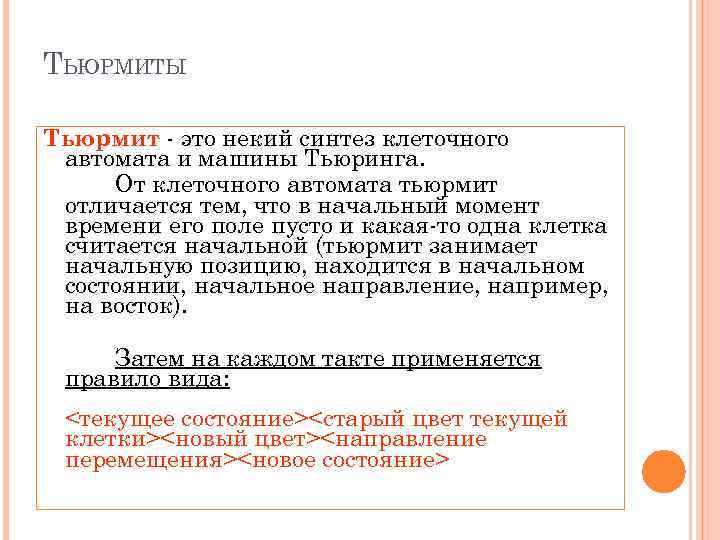 Тьюрмиты

Тьюрмит - это некий синтез клеточного автомата и машины Тьюринга.

От клеточного автомата тьюрмит отличается тем, что в начальный момент времени его поле пусто и какая-то одна клетка считается начальной (тьюрмит занимает начальную позицию, находится в начальном состоянии, начальное направление, например, на восток).

Затем на каждом такте применяется правило вида:

<текущее состояние><старый цвет текущей клетки><новый цвет><направление перемещения><новое состояние>